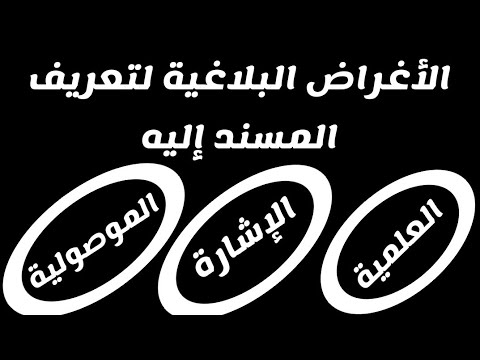 الأغراض البلاغية لتعريف المسند إليه

العلمية

الإشارة

الموصولية